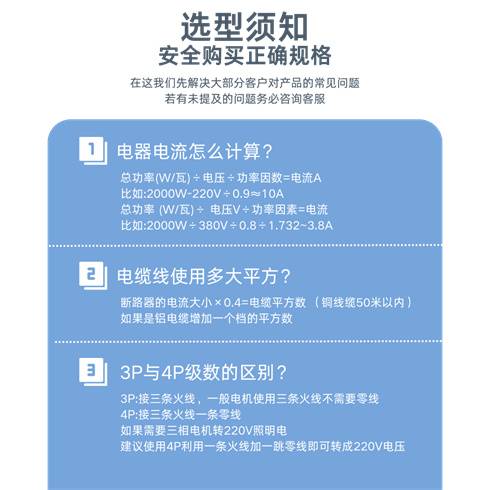 选型须知
安全购买正确规格

在这我们先解决大部分客户对产品的常见问题
若有未提及的问题务必咨询客服

1 电器电流怎么计算？

总功率(W/瓦)÷电压÷功率因数=电流A
比如:2000W-220V÷0.9≈10A
总功率 (W/瓦)÷ 电压V÷功率因素=电流
比如:2000W÷380V÷0.8÷1.732~3.8A

2 电缆线使用多大平方？

断路器的电流大小×0.4=电缆平方数 （铜线缆50米以内）
如果是铝电缆增加一个档的平方数

3 3P与4P级数的区别？

3P:接三条火线，一般电机使用三条火线不需要零线
4P:接三条火线一条零线
如果需要三相电机转220V照明电
建议使用4P利用一条火线加一跳零线即可转成220V电压